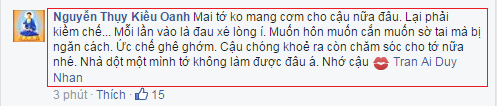 Nguyễn Thụy Kiều Oanh Mai tớ ko mang cơm cho cậu nữa đâu. Lại phải kiềm chế... Mỗi lần vào là đau xé lòng í. Muốn hôn muốn cắn muốn sờ tai mà bị ngăn cách. Ức chế ghê ghớm. Cậu chóng khoẻ ra còn chăm sóc cho tớ nữa nhé. Nhà dột một mình tớ không làm được đâu á. Nhớ cậu Tran Ai Duy Nhan

3 phút · Thích · 15